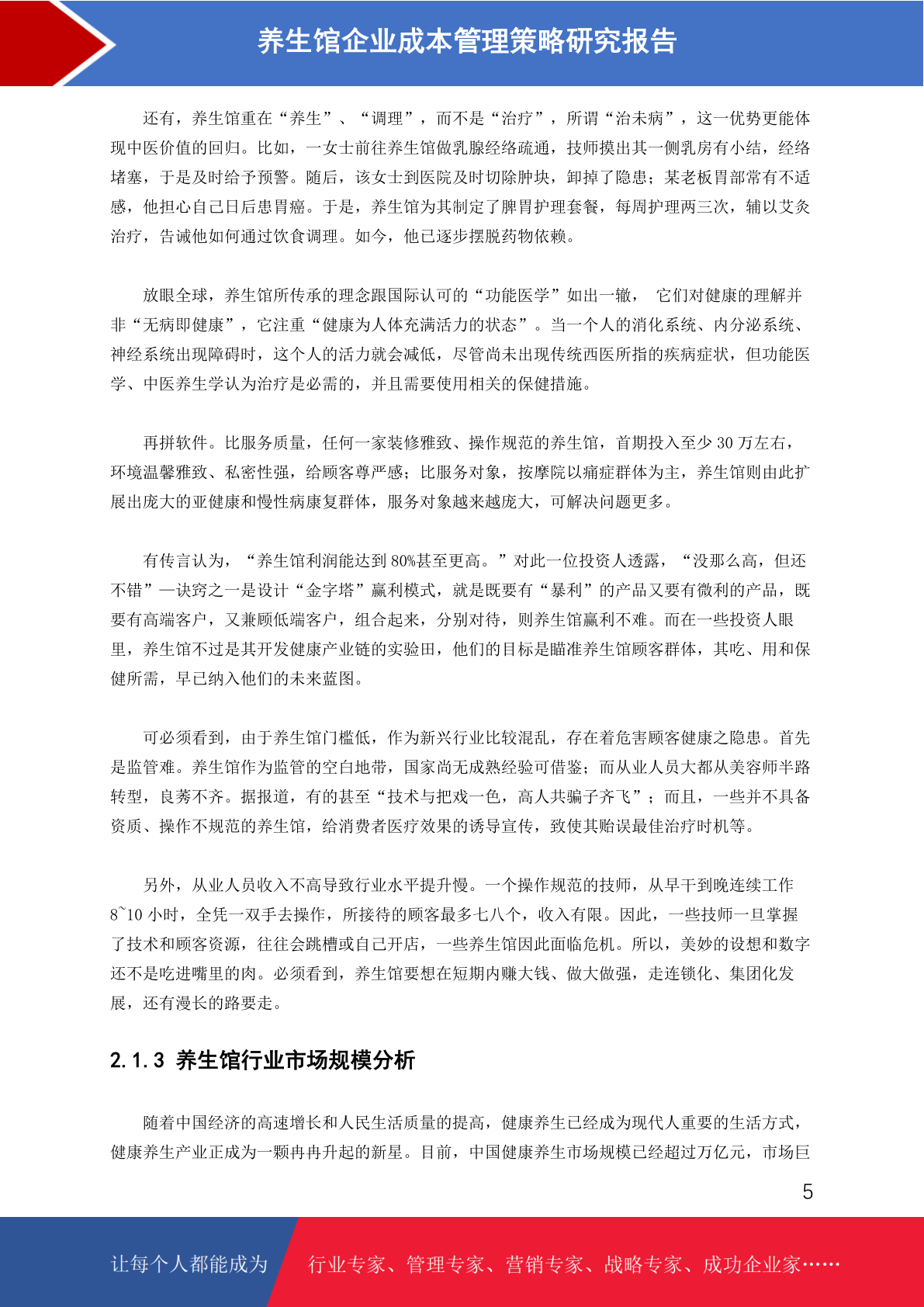 养生馆企业成本管理策略研究报告

还有，养生馆重在“养生”、“调理”，而不是“治疗”，所谓“治未病”，这一优势更能体现中医价值的回归。比如，一女士前往养生馆做乳腺经络疏通，技师摸出其一侧乳房有小结，经络堵塞，于是及时给予预警。随后，该女士到医院及时切除肿块，卸掉了隐患；某老板胃部常有不适感，他担心自己日后患胃癌。于是，养生馆为其制定了脾胃护理套餐，每周护理两三次，辅以艾灸治疗，告诫他如何通过饮食调理。如今，他已逐步摆脱药物依赖。

放眼全球，养生馆所传承的理念跟国际认可的“功能医学”如出一辙， 它们对健康的理解并非“无病即健康”，它注重“健康为人体充满活力的状态”。当一个人的消化系统、内分泌系统、神经系统出现障碍时，这个人的活力就会减低，尽管尚未出现传统西医所指的疾病症状，但功能医学、中医养生学认为治疗是必需的，并且需要使用相关的保健措施。

再拼软件。比服务质量，任何一家装修雅致、操作规范的养生馆，首期投入至少 30 万左右，环境温馨雅致、私密性强，给顾客尊严感；比服务对象，按摩院以痛症群体为主，养生馆则由此扩展出庞大的亚健康和慢性病康复群体，服务对象越来越庞大，可解决问题更多。

有传言认为，“养生馆利润能达到 80%甚至更高。”对此一位投资人透露，“没那么高，但还不错”—诀窍之一是设计“金字塔”赢利模式，就是既要有“暴利”的产品又要有微利的产品，既要有高端客户，又兼顾低端客户，组合起来，分别对待，则养生馆赢利不难。而在一些投资人眼里，养生馆不过是其开发健康产业链的实验田，他们的目标是瞄准养生馆顾客群体，其吃、用和保健所需，早已纳入他们的未来蓝图。

可必须看到，由于养生馆门槛低，作为新兴行业比较混乱，存在着危害顾客健康之隐患。首先是监管难。养生馆作为监管的空白地带，国家尚无成熟经验可借鉴；而从业人员大都从美容师半路转型，良莠不齐。据报道，有的甚至“技术与把戏一色，高人共骗子齐飞”；而且，一些并不具备资质、操作不规范的养生馆，给消费者医疗效果的诱导宣传，致使其贻误最佳治疗时机等。

另外，从业人员收入不高导致行业水平提升慢。一个操作规范的技师，从早干到晚连续工作 8~10 小时，全凭一双手去操作，所接待的顾客最多七八个，收入有限。因此，一些技师一旦掌握了技术和顾客资源，往往会跳槽或自己开店，一些养生馆因此面临危机。所以，美妙的设想和数字还不是吃进嘴里的肉。必须看到，养生馆要想在短期内赚大钱、做大做强，走连锁化、集团化发展，还有漫长的路要走。

2.1.3 养生馆行业市场规模分析

随着中国经济的高速增长和人民生活质量的提高，健康养生已经成为现代人重要的生活方式，健康养生产业正成为一颗冉冉升起的新星。目前，中国健康养生市场规模已经超过万亿元，市场巨

5

让每个人都能成为 行业专家、管理专家、营销专家、战略专家、成功企业家……